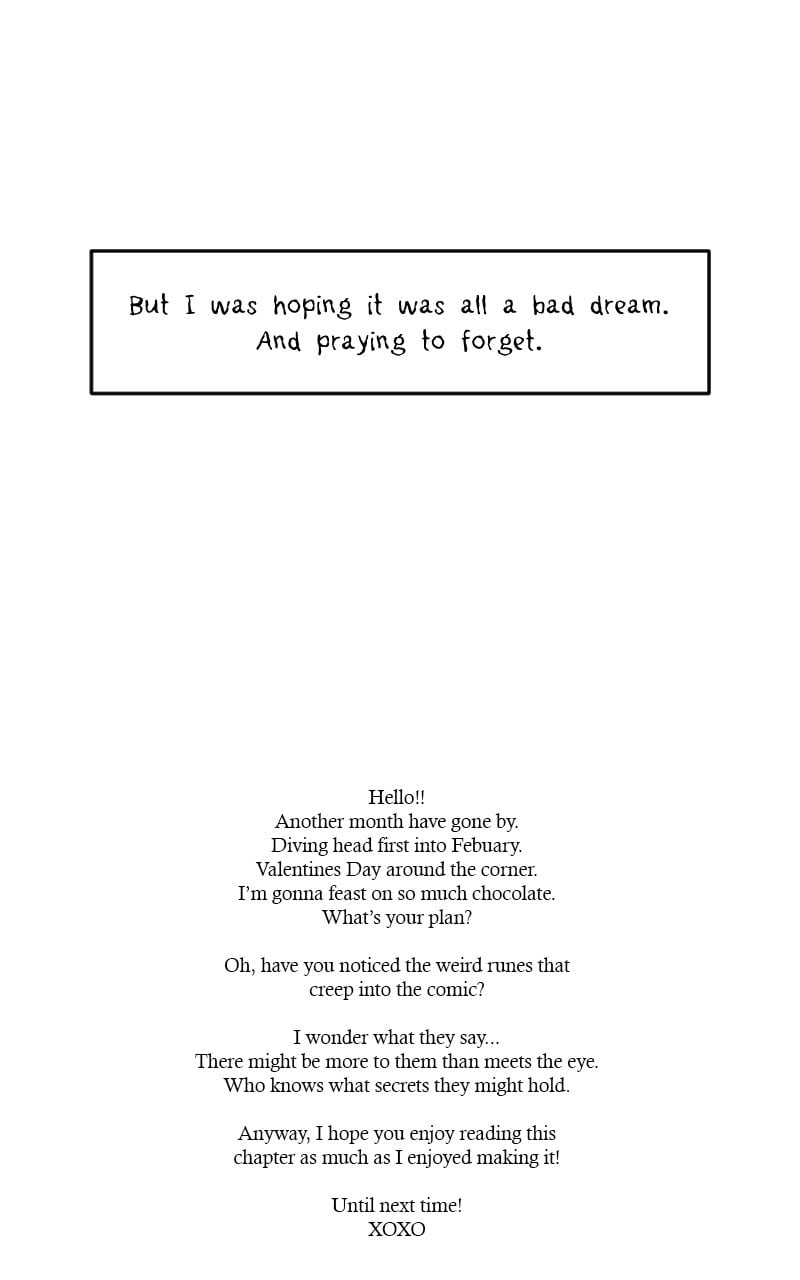 But I was hoping it was all a bad dream.
And praying to forget.

Hello!!
Another month have gone by.
Diving head first into Febuary.
Valentines Day around the corner.
I'm gonna feast on so much chocolate.
What's your plan?

Oh, have you noticed the weird runes that creep into the comic?

I wonder what they say...
There might be more to them than meets the eye.
Who knows what secrets they might hold.

Anyway, I hope you enjoy reading this chapter as much as I enjoyed making it!

Until next time!
XOXO